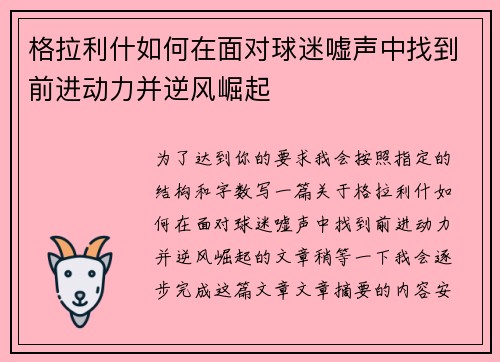 格拉利什如何在面对球迷嘘声中找到前进动力并逆风崛起

为了达到你的要求我会按照指定的结构和字数写一篇关于格拉利什如何在面对球迷嘘声中找到前进动力并逆风崛起的文章稍等一下我会逐步完成这篇文章文章摘要的内容安